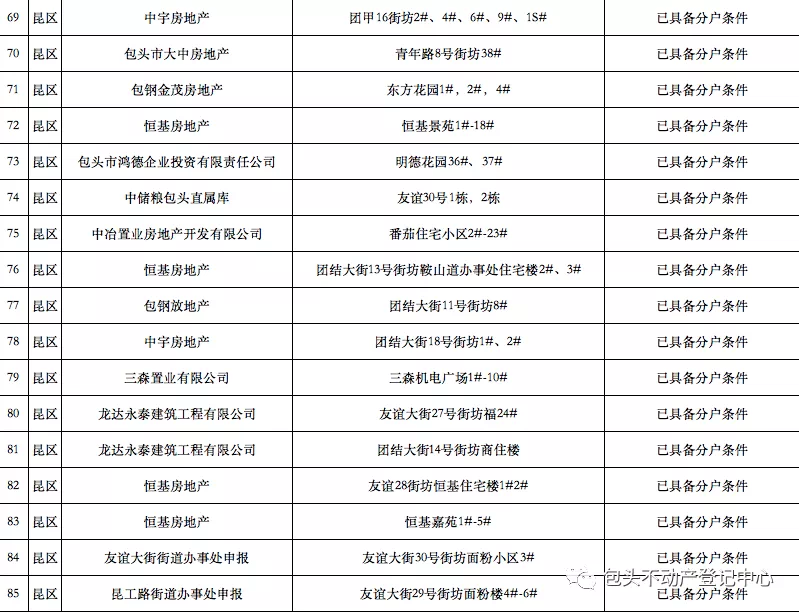 | 69 | 昆区 | 中宇房地产 | 团甲16街坊2#、4#、6#、9#、1S# | 已具备分户条件 |
|---|---|---|---|---|
| 70 | 昆区 | 包头市大中房地产 | 青年路8号街坊38# | 已具备分户条件 |
| 71 | 昆区 | 包钢金茂房地产 | 东方花园1#，2#，4# | 已具备分户条件 |
| 72 | 昆区 | 恒基房地产 | 恒基景苑1#-18# | 已具备分户条件 |
| 73 | 昆区 | 包头市鸿德企业投资有限责任公司 | 明德花园36#、37# | 已具备分户条件 |
| 74 | 昆区 | 中储粮包头直属库 | 友谊30号1栋，2栋 | 已具备分户条件 |
| 75 | 昆区 | 中冶置业房地产开发有限公司 | 番茄住宅小区2#-23# | 已具备分户条件 |
| 76 | 昆区 | 恒基房地产 | 团结大街13号街坊鞍山道办事处住宅楼2#、3# | 已具备分户条件 |
| 77 | 昆区 | 包钢放地产 | 团结大街11号街坊8# | 已具备分户条件 |
| 78 | 昆区 | 中宇房地产 | 团结大街18号街坊1#、2# | 已具备分户条件 |
| 79 | 昆区 | 三森置业有限公司 | 三森机电广场1#-10# | 已具备分户条件 |
| 80 | 昆区 | 龙达永泰建筑工程有限公司 | 友谊大街27号街坊福24# | 已具备分户条件 |
| 81 | 昆区 | 龙达永泰建筑工程有限公司 | 团结大街14号街坊商住楼 | 已具备分户条件 |
| 82 | 昆区 | 恒基房地产 | 友谊28街坊恒基住宅楼1#2# | 已具备分户条件 |
| 83 | 昆区 | 恒基房地产 | 恒基嘉苑1#-5# | 已具备分户条件 |
| 84 | 昆区 | 友谊大街街道办事处申报 | 友谊大街30号街坊面粉小区3# | 已具备分户条件 |
| 85 | 昆区 | 昆工路街道办事处申报 | 友谊大街29号街坊面粉楼4#-6# | 已具备分户条件 |

包头不动产登记中心